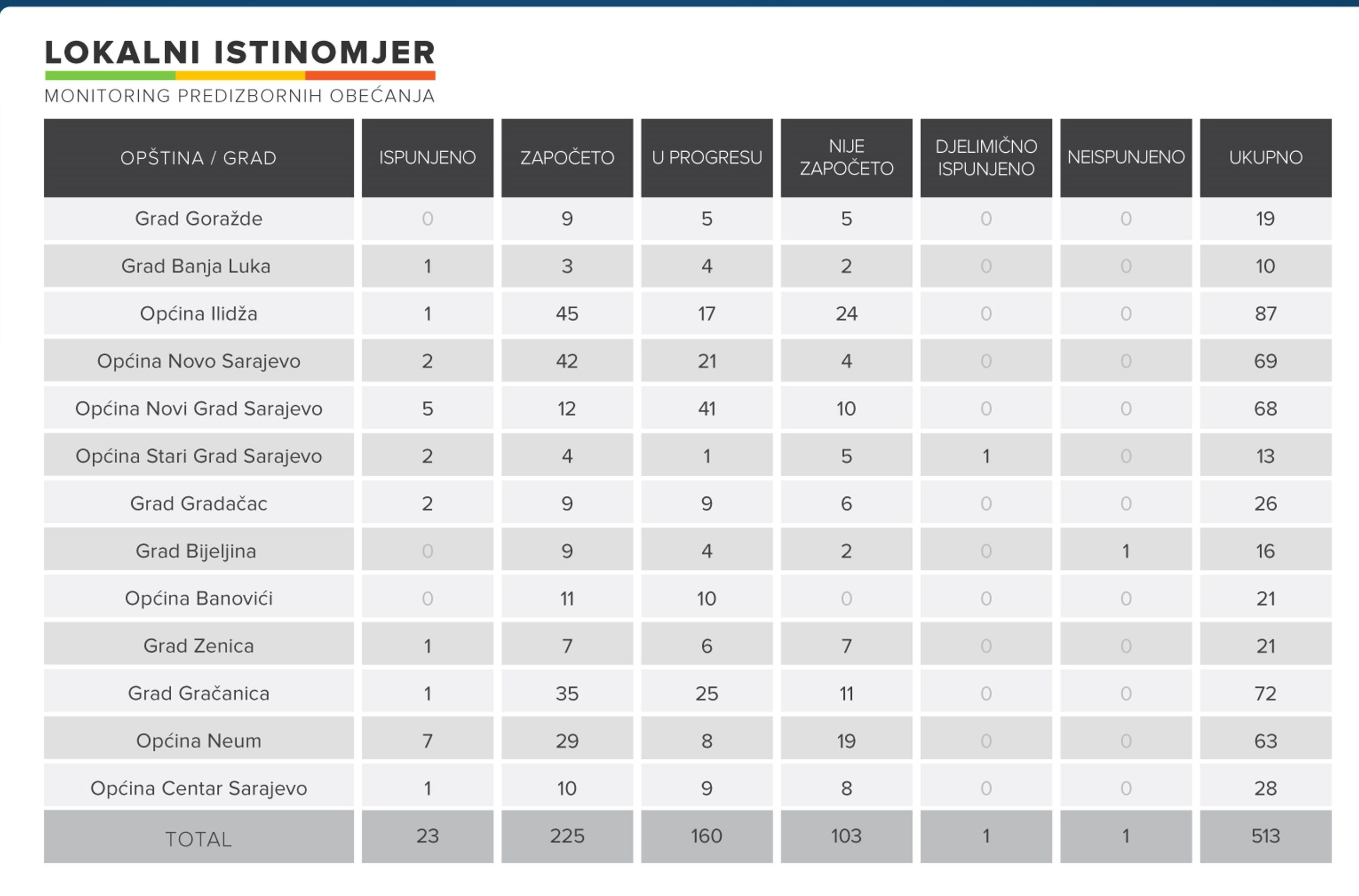 LOKALNI ISTINOMJER

MONITORING PREDIZBORNIH OBEĆANJA

| OPŠTINA / GRAD | ISPUNJENO | ZAPOČETO | U PROGRESU | NIJE ZAPOČETO | DJELIMIČNO ISPUNJENO | NEISPUNJENO | UKUPNO |
|---|---|---|---|---|---|---|---|
| Grad Goražde | 0 | 9 | 5 | 5 | 0 | 0 | 19 |
| Grad Banja Luka | 1 | 3 | 4 | 2 | 0 | 0 | 10 |
| Općina Ilidža | 1 | 45 | 17 | 24 | 0 | 0 | 87 |
| Općina Novo Sarajevo | 2 | 42 | 21 | 4 | 0 | 0 | 69 |
| Općina Novi Grad Sarajevo | 5 | 12 | 41 | 10 | 0 | 0 | 68 |
| Općina Stari Grad Sarajevo | 2 | 4 | 1 | 5 | 1 | 0 | 13 |
| Grad Gradačac | 2 | 9 | 9 | 6 | 0 | 0 | 26 |
| Grad Bijeljina | 0 | 9 | 4 | 2 | 0 | 1 | 16 |
| Općina Banovići | 0 | 11 | 10 | 0 | 0 | 0 | 21 |
| Grad Zenica | 1 | 7 | 6 | 7 | 0 | 0 | 21 |
| Grad Gračanica | 1 | 35 | 25 | 11 | 0 | 0 | 72 |
| Općina Neum | 7 | 29 | 8 | 19 | 0 | 0 | 63 |
| Općina Centar Sarajevo | 1 | 10 | 9 | 8 | 0 | 0 | 28 |
| TOTAL | 23 | 225 | 160 | 103 | 1 | 1 | 513 |